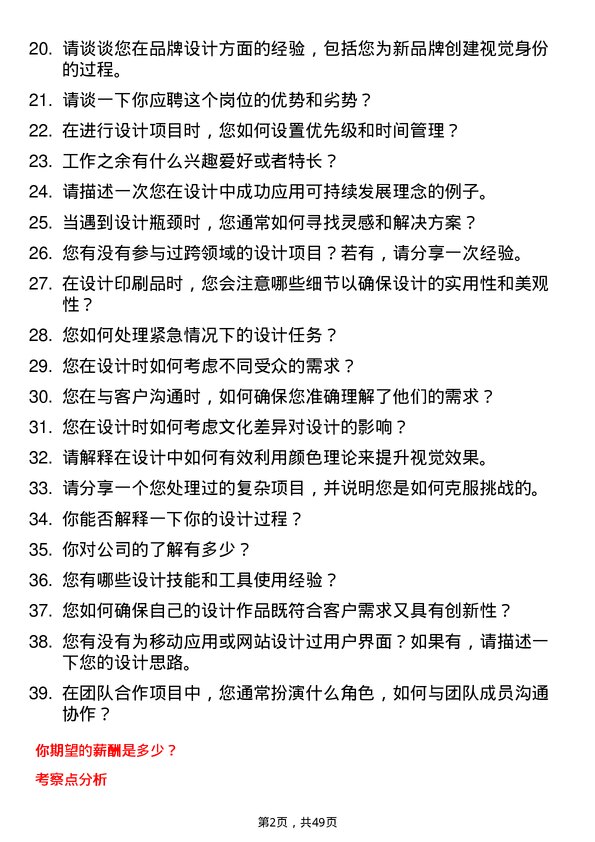 20. 请谈谈您在品牌设计方面的经验，包括您为新品牌创建视觉身份的过程。

21. 请谈一下你应聘这个岗位的优势和劣势？

22. 在进行设计项目时，您如何设置优先级和时间管理？

23. 工作之余有什么兴趣爱好或者特长？

24. 请描述一次您在设计中成功应用可持续发展理念的例子。

25. 当遇到设计瓶颈时，您通常如何寻找灵感和解决方案？

26. 您有没有参与过跨领域的设计项目？若有，请分享一次经验。

27. 在设计印刷品时，您会注意哪些细节以确保设计的实用性和美观性？

28. 您如何处理紧急情况下的设计任务？

29. 您在设计时如何考虑不同受众的需求？

30. 您在与客户沟通时，如何确保您准确理解了他们的需求？

31. 您在设计时如何考虑文化差异对设计的影响？

32. 请解释在设计中如何有效利用颜色理论来提升视觉效果。

33. 请分享一个您处理过的复杂项目，并说明您是如何克服挑战的。

34. 你能否解释一下你的设计过程？

35. 你对公司的了解有多少？

36. 您有哪些设计技能和工具使用经验？

37. 您如何确保自己的设计作品既符合客户需求又具有创新性？

38. 您有没有为移动应用或网站设计过用户界面？如果有，请描述一下您的设计思路。

39. 在团队合作项目中，您通常扮演什么角色，如何与团队成员沟通协作？

你期望的薪酬是多少？

考察点分析

第2页，共49页